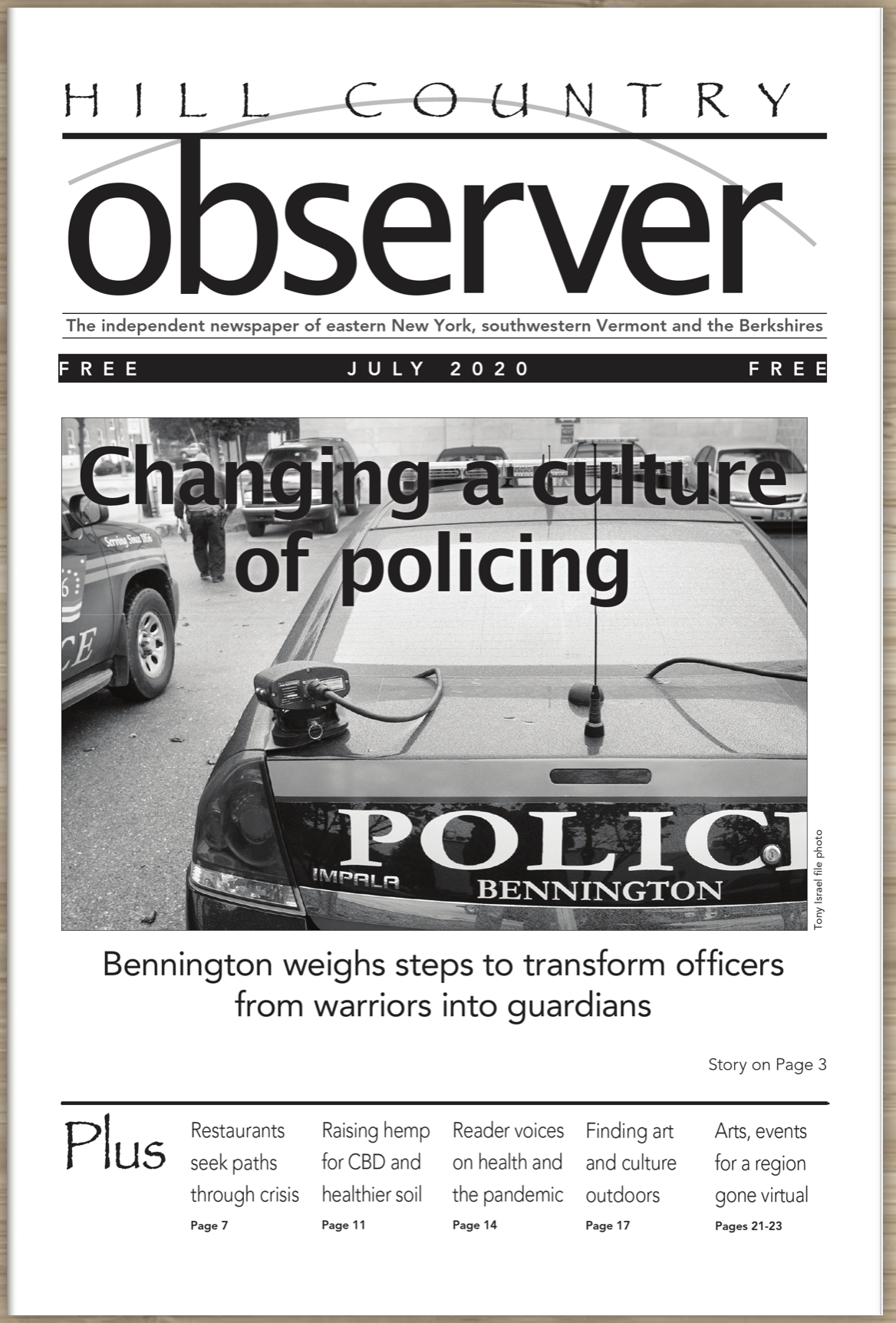 HILL COUNTRY

observer

The independent newspaper of eastern New York, southwestern Vermont and the Berkshires

FREE JULY 2020 FREE

Changing a culture of policing

Serving Since 1856

CE

POLIC

IMPALA

BENNINGTON

Tony Israel file photo

Bennington weighs steps to transform officers from warriors into guardians

Story on Page 3

Plus

Restaurants seek paths through crisis
Page 7

Raising hemp for CBD and healthier soil
Page 11

Reader voices on health and the pandemic
Page 14

Finding art and culture outdoors
Page 17

Arts, events for a region gone virtual
Pages 21-23